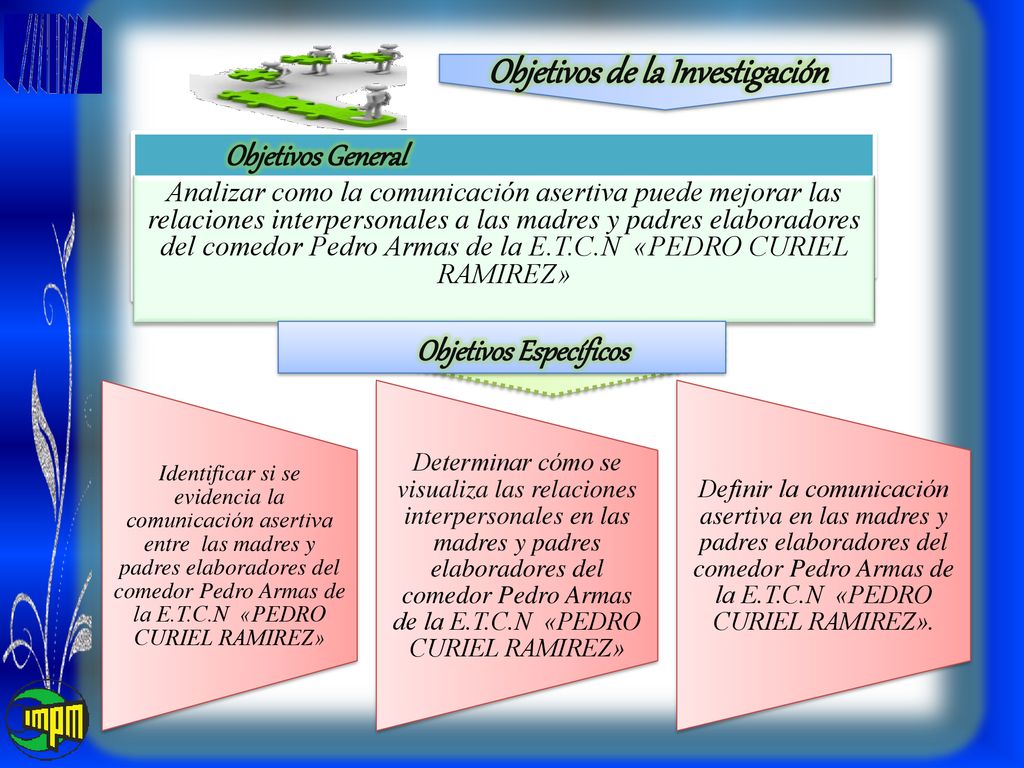 Objetivos de la Investigación

Objetivos General

Analizar como la comunicación asertiva puede mejorar las relaciones interpersonales a las madres y padres elaboradores del comedor Pedro Armas de la E.T.C.N «PEDRO CURIEL RAMIREZ»

Objetivos Específicos

Identificar si se evidencia la comunicación asertiva entre las madres y padres elaboradores del comedor Pedro Armas de la E.T.C.N «PEDRO CURIEL RAMIREZ»

Determinar cómo se visualiza las relaciones interpersonales en las madres y padres elaboradores del comedor Pedro Armas de la E.T.C.N «PEDRO CURIEL RAMIREZ»

Definir la comunicación asertiva en las madres y padres elaboradores del comedor Pedro Armas de la E.T.C.N «PEDRO CURIEL RAMIREZ».

IMPM